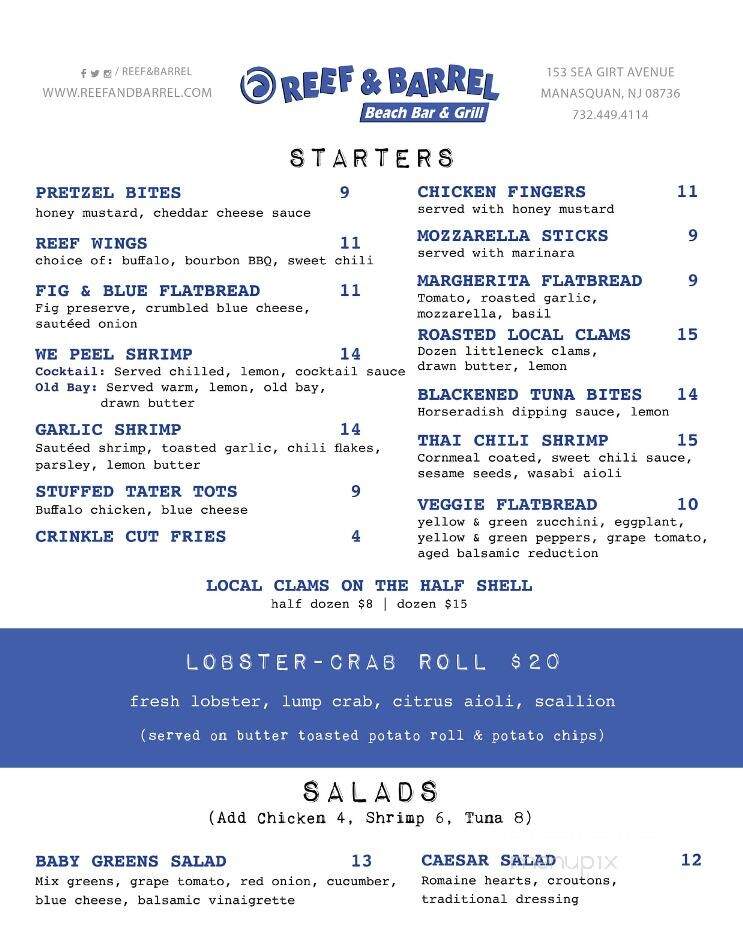 / REEF&BARREL
WWW.REEFANDBARREL.COM

REEF & BARREL
Beach Bar & Grill

153 SEA GIRT AVENUE
MANASQUAN, NJ 08736
732.449.4114

STARTERS

PRETZEL BITES 9
honey mustard, cheddar cheese sauce

REEF WINGS 11
choice of: buffalo, bourbon BBQ, sweet chili

FIG & BLUE FLATBREAD 11
Fig preserve, crumbled blue cheese, sautéed onion

WE PEEL SHRIMP 14
Cocktail: Served chilled, lemon, cocktail sauce
Old Bay: Served warm, lemon, old bay, drawn butter

GARLIC SHRIMP 14
Sautéed shrimp, toasted garlic, chili flakes, parsley, lemon butter

STUFFED TATER TOTS 9
Buffalo chicken, blue cheese

CRINKLE CUT FRIES 4

CHICKEN FINGERS 11
served with honey mustard

MOZZARELLA STICKS 9
served with marinara

MARGHERITA FLATBREAD 9
Tomato, roasted garlic, mozzarella, basil

ROASTED LOCAL CLAMS 15
Dozen littleneck clams, drawn butter, lemon

BLACKENED TUNA BITES 14
Horseradish dipping sauce, lemon

THAI CHILI SHRIMP 15
Cornmeal coated, sweet chili sauce, sesame seeds, wasabi aioli

VEGGIE FLATBREAD 10
yellow & green zucchini, eggplant, yellow & green peppers, grape tomato, aged balsamic reduction

LOCAL CLAMS ON THE HALF SHELL
half dozen $8 | dozen $15

LOBSTER-CRAB ROLL $20
fresh lobster, lump crab, citrus aioli, scallion
(served on butter toasted potato roll & potato chips)

SALADS
(Add Chicken 4, Shrimp 6, Tuna 8)

BABY GREENS SALAD 13
Mix greens, grape tomato, red onion, cucumber, blue cheese, balsamic vinaigrette

CAESAR SALAD 12
Romaine hearts, croutons, traditional dressing

menupix